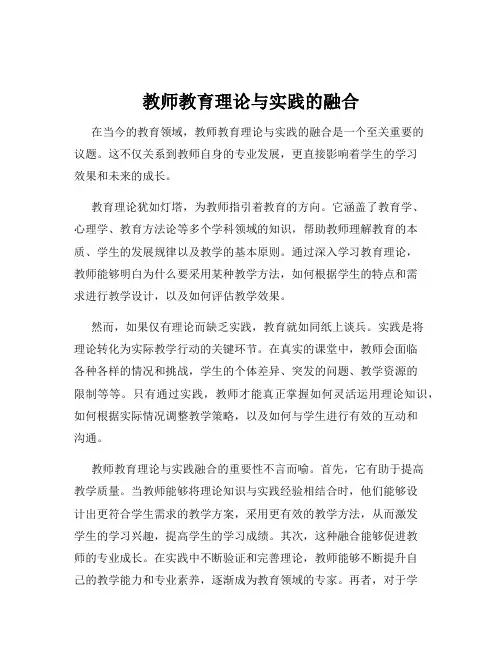 教师教育理论与实践的融合

在当今的教育领域，教师教育理论与实践的融合是一个至关重要的议题。这不仅关系到教师自身的专业发展，更直接影响着学生的学习效果和未来的成长。

教育理论犹如灯塔，为教师指引着教育的方向。它涵盖了教育学、心理学、教育方法论等多个学科领域的知识，帮助教师理解教育的本质、学生的发展规律以及教学的基本原则。通过深入学习教育理论，教师能够明白为什么要采用某种教学方法，如何根据学生的特点和需求进行教学设计，以及如何评估教学效果。

然而，如果仅有理论而缺乏实践，教育就如同纸上谈兵。实践是将理论转化为实际教学行动的关键环节。在真实的课堂中，教师会面临各种各样的情况和挑战，学生的个体差异、突发的问题、教学资源的限制等等。只有通过实践，教师才能真正掌握如何灵活运用理论知识，如何根据实际情况调整教学策略，以及如何与学生进行有效的互动和沟通。

教师教育理论与实践融合的重要性不言而喻。首先，它有助于提高教学质量。当教师能够将理论知识与实践经验相结合时，他们能够设计出更符合学生需求的教学方案，采用更有效的教学方法，从而激发学生的学习兴趣，提高学生的学习成绩。其次，这种融合能够促进教师的专业成长。在实践中不断验证和完善理论，教师能够不断提升自己的教学能力和专业素养，逐渐成为教育领域的专家。再者，对于学